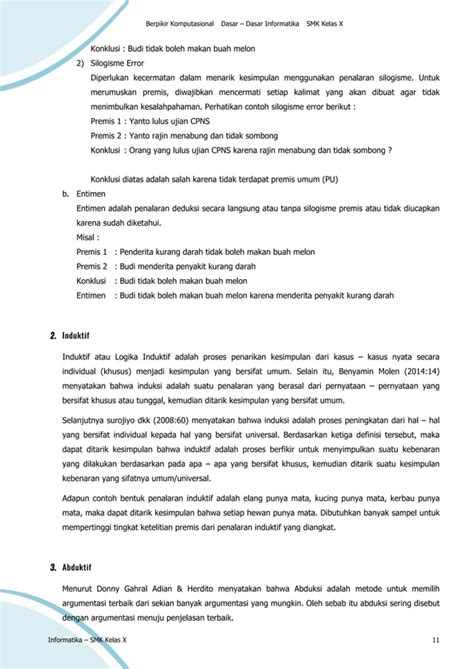 Berpikir Komputasional Dasar – Dasar Informatika SMK Kelas X

Konklusi : Budi tidak boleh makan buah melon

2) Silogisme Error

Diperlukan kecermatan dalam menarik kesimpulan menggunakan penalaran silogisme. Untuk merumuskan premis, diwajibkan mencermati setiap kalimat yang akan dibuat agar tidak menimbulkan kesalahpahaman. Perhatikan contoh silogisme error berikut :

Premis 1 : Yanto lulus ujian CPNS

Premis 2 : Yanto rajin menabung dan tidak sombong

Konklusi : Orang yang lulus ujian CPNS karena rajin menabung dan tidak sombong ?

Konklusi diatas adalah salah karena tidak terdapat premis umum (PU)

b. Entimen

Entimen adalah penalaran deduksi secara langsung atau tanpa silogisme premis atau tidak diucapkan karena sudah diketahui.

Misal :

Premis 1 : Penderita kurang darah tidak boleh makan buah melon

Premis 2 : Budi menderita penyakit kurang darah

Konklusi : Budi tidak boleh makan buah melon

Entimen : Budi tidak boleh makan buah melon karena menderita penyakit kurang darah

2. Induktif

Induktif atau Logika Induktif adalah proses penarikan kesimpulan dari kasus – kasus nyata secara individual (khusus) menjadi kesimpulan yang bersifat umum. Selain itu, Benyamin Molen (2014:14) menyatakan bahwa induksi adalah suatu penalaran yang berasal dari pernyataan – pernyataan yang bersifat khusus atau tunggal, kemudian ditarik kesimpulan yang bersifat umum.

Selanjutnya surojiyo dkk (2008:60) menyatakan bahwa induksi adalah proses peningkatan dari hal – hal yang bersifat individual kepada hal yang bersifat universal. Berdasarkan ketiga definisi tersebut, maka dapat ditarik kesimpulan bahwa induktif adalah proses berfikir untuk menyimpulkan suatu kebenaran yang dilakukan berdasarkan pada apa – apa yang bersifat khusus, kemudian ditarik suatu kesimpulan kebenaran yang sifatnya umum/universal.

Adapun contoh bentuk penalaran induktif adalah elang punya mata, kucing punya mata, kerbau punya mata, maka dapat ditarik kesimpulan bahwa setiap hewan punya mata. Dibutuhkan banyak sampel untuk mempertinggi tingkat ketelitian premis dari penalaran induktif yang diangkat.

3. Abduktif

Menurut Donny Gahral Adian & Herdito menyatakan bahwa Abduksi adalah metode untuk memilih argumentasi terbaik dari sekian banyak argumentasi yang mungkin. Oleh sebab itu abduksi sering disebut dengan argumentasi menuju penjelasan terbaik.

Informatika – SMK Kelas X 11